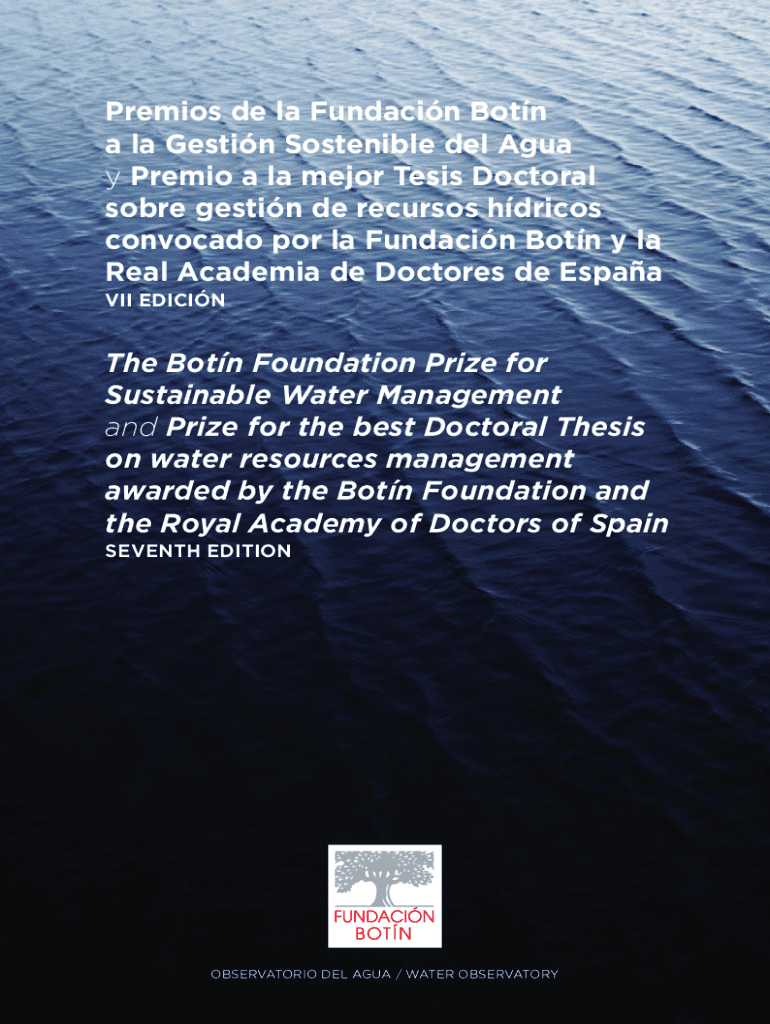 Premios de la Fundación Botín a la Gestión Sostenible del Agua y Premio a la mejor Tesis Doctoral sobre gestión de recursos hídricos convocado por la Fundación Botín y la Real Academia de Doctores de España
VII EDICIÓN

The Botín Foundation Prize for Sustainable Water Management and Prize for the best Doctoral Thesis on water resources management awarded by the Botín Foundation and the Royal Academy of Doctors of Spain
SEVENTH EDITION

FUNDACIÓN BOTÍN

OBSERVATORIO DEL AGUA / WATER OBSERVATORY